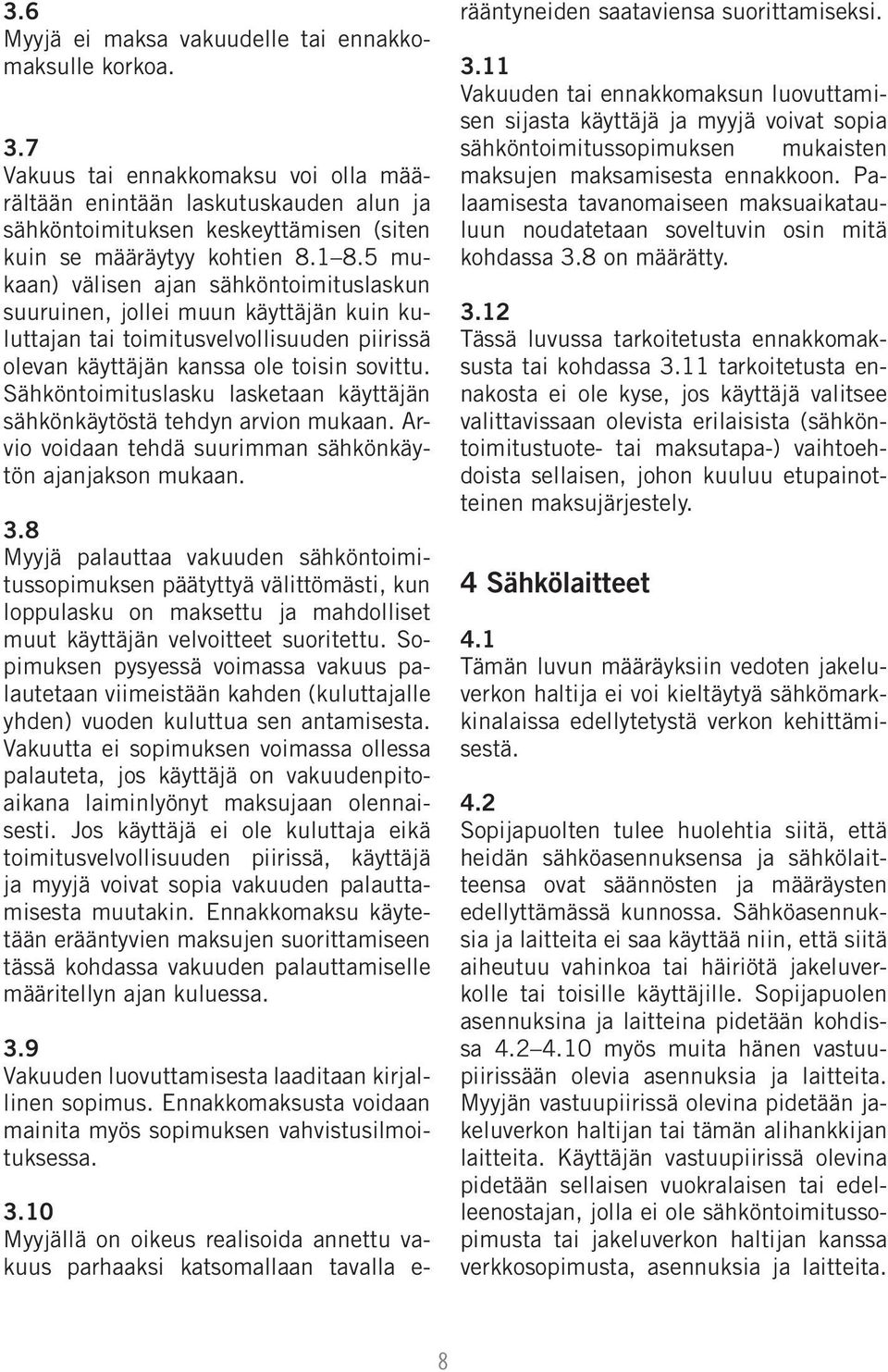 3.6
Myyjä ei maksa vakuudelle tai ennakkomaksulle korkoa.

3.7
Vakuus tai ennakkomaksu voi olla määrältään enintään laskutuskauden alun ja sähköntoimituksen keskeyttämisen (siten kuin se määräytyy kohtien 8.1–8.5 mukaan) välisen ajan sähköntoimituslaskun suuruinen, jollei muun käyttäjän kuin kuluttajan tai toimitusvelvollisuuden piirissä olevan käyttäjän kanssa ole toisin sovittu. Sähköntoimituslasku lasketaan käyttäjän sähkönkäytöstä tehdyn arvion mukaan. Arvio voidaan tehdä suurimman sähkönkäytön ajanjakson mukaan.

3.8
Myyjä palauttaa vakuuden sähköntoimitussopimuksen päätyttyä välittömästi, kun loppulasku on maksettu ja mahdolliset muut käyttäjän velvoitteet suoritettu. Sopimuksen pysyessä voimassa vakuus palautetaan viimeistään kahden (kuluttajalle yhden) vuoden kuluttua sen antamisesta. Vakuutta ei sopimuksen voimassa ollessa palauteta, jos käyttäjä on vakuudenpitoaikana laiminlyönyt maksujaan olennaisesti. Jos käyttäjä ei ole kuluttaja eikä toimitusvelvollisuuden piirissä, käyttäjä ja myyjä voivat sopia vakuuden palauttamisesta muutakin. Ennakkomaksu käytetään erääntyvien maksujen suorittamiseen tässä kohdassa vakuuden palauttamiselle määritellyn ajan kuluessa.

3.9
Vakuuden luovuttamisesta laaditaan kirjallinen sopimus. Ennakkomaksusta voidaan mainita myös sopimuksen vahvistusilmoituksessa.

3.10
Myyjällä on oikeus realisoida annettu vakuus parhaaksi katsomallaan tavalla erääntyneiden saataviensa suorittamiseksi.

3.11
Vakuuden tai ennakkomaksun luovuttamisen sijasta käyttäjä ja myyjä voivat sopia sähköntoimitussopimuksen mukaisten maksujen maksamisesta ennakkoon. Palaamisesta tavanomaiseen maksuaikatauluun noudatetaan soveltuvin osin mitä kohdassa 3.8 on määrätty.

3.12
Tässä luvussa tarkoitetusta ennakkomaksusta tai kohdassa 3.11 tarkoitetusta ennakosta ei ole kyse, jos käyttäjä valitsee valittavissaan olevista erilaisista (sähköntoimitustuote- tai maksutapa-) vaihtoehdoista sellaisen, johon kuuluu etupainotteinen maksujärjestely.

4 Sähkölaitteet

4.1
Tämän luvun määräyksiin vedoten jakeluverkon haltija ei voi kieltäytyä sähkömarkkinalaissa edellytetystä verkon kehittämisestä.

4.2
Sopijapuolten tulee huolehtia siitä, että heidän sähköasennuksensa ja sähkölaitteensa ovat säännösten ja määräysten edellyttämässä kunnossa. Sähköasennuksia ja laitteita ei saa käyttää niin, että siitä aiheutuu vahinkoa tai häiriötä jakeluverkolle tai toisille käyttäjille. Sopijapuolen asennuksina ja laitteina pidetään kohdissa 4.2–4.10 myös muita hänen vastuupiirissään olevia asennuksia ja laitteita. Myyjän vastuupiirissä olevina pidetään jakeluverkon haltijan tai tämän alihankkijan laitteita. Käyttäjän vastuupiirissä olevina pidetään sellaisen vuokralaisen tai edelleenostajan, jolla ei ole sähköntoimitussopimusta tai jakeluverkon haltijan kanssa verkkosopimusta, asennuksia ja laitteita.

8